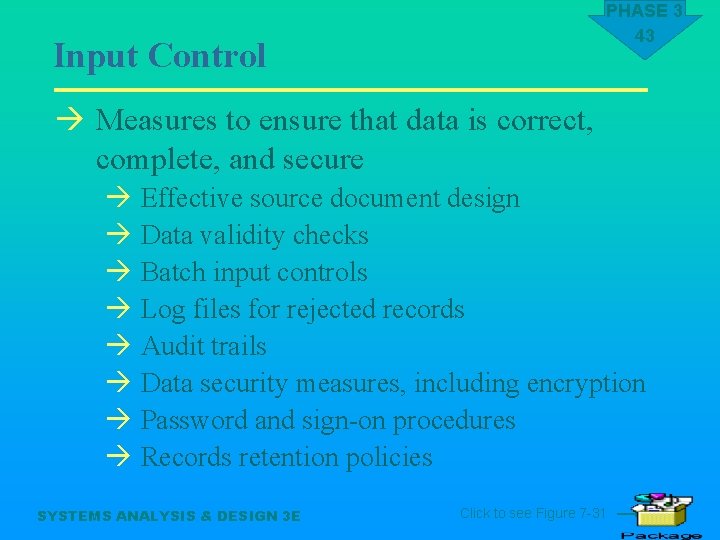 PHASE 3
43

Input Control

→ Measures to ensure that data is correct, complete, and secure

→ Effective source document design
→ Data validity checks
→ Batch input controls
→ Log files for rejected records
→ Audit trails
→ Data security measures, including encryption
→ Password and sign-on procedures
→ Records retention policies

SYSTEMS ANALYSIS & DESIGN 3E

Click to see Figure 7-31

Package